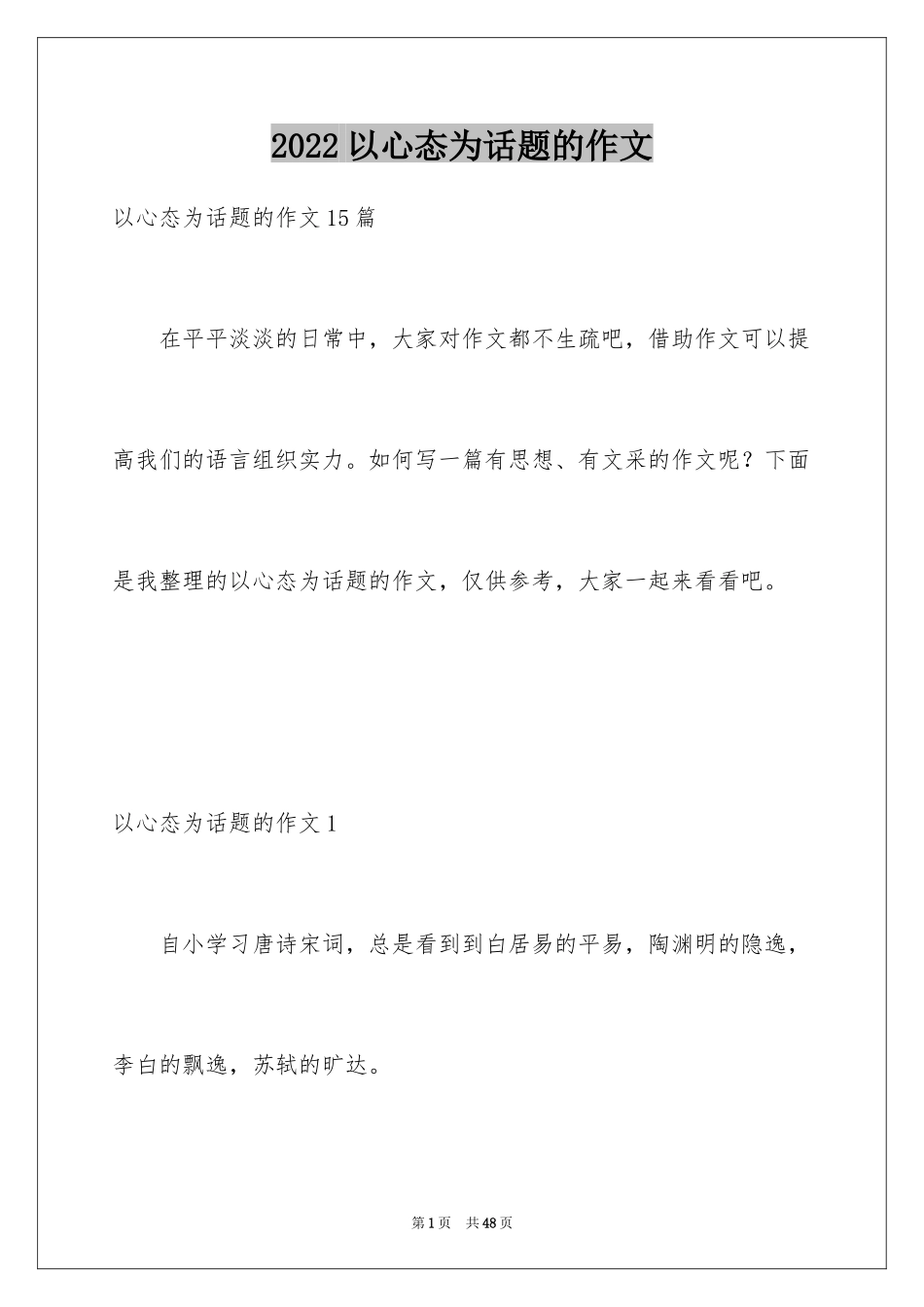 2022 以心态为话题的作文

以心态为话题的作文 15 篇

在平平淡淡的日常中，大家对作文都不生疏吧，借助作文可以提高我们的语言组织实力。如何写一篇有思想、有文采的作文呢？下面是我整理的以心态为话题的作文，仅供参考，大家一起来看看吧。

以心态为话题的作文 1

自小学习唐诗宋词，总是看到到白居易的平易，陶渊明的隐逸，李白的飘逸，苏轼的旷达。

第 1 页　共 48 页